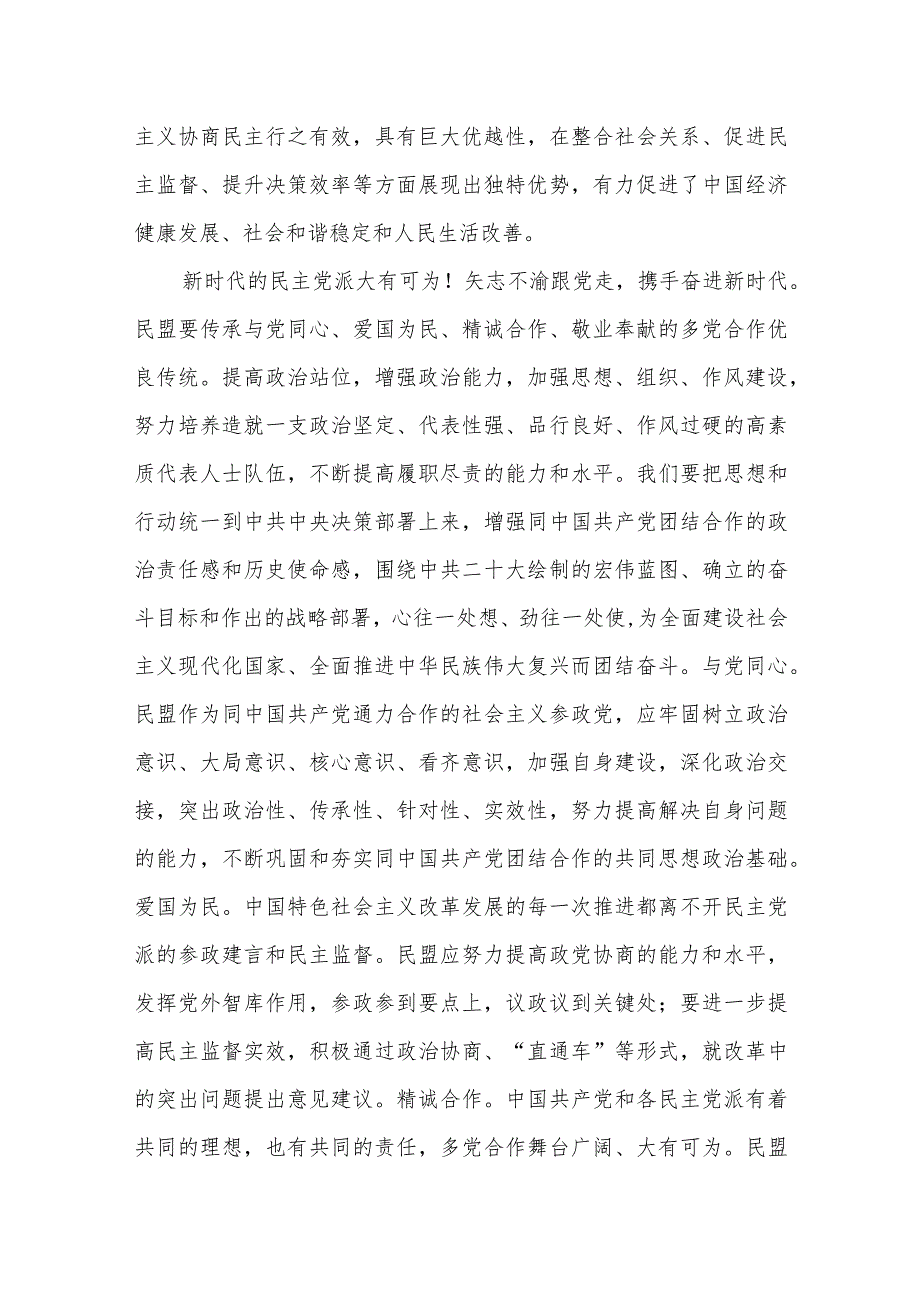 主义协商民主行之有效，具有巨大优越性，在整合社会关系、促进民主监督、提升决策效率等方面展现出独特优势，有力促进了中国经济健康发展、社会和谐稳定和人民生活改善。

新时代的民主党派大有可为！矢志不渝跟党走，携手奋进新时代。民盟要传承与党同心、爱国为民、精诚合作、敬业奉献的多党合作优良传统。提高政治站位，增强政治能力，加强思想、组织、作风建设，努力培养造就一支政治坚定、代表性强、品行良好、作风过硬的高素质代表人士队伍，不断提高履职尽责的能力和水平。我们要把思想和行动统一到中共中央决策部署上来，增强同中国共产党团结合作的政治责任感和历史使命感，围绕中共二十大绘制的宏伟蓝图、确立的奋斗目标和作出的战略部署，心往一处想、劲往一处使,为全面建设社会主义现代化国家、全面推进中华民族伟大复兴而团结奋斗。与党同心。民盟作为同中国共产党通力合作的社会主义参政党，应牢固树立政治意识、大局意识、核心意识、看齐意识，加强自身建设，深化政治交接，突出政治性、传承性、针对性、实效性，努力提高解决自身问题的能力，不断巩固和夯实同中国共产党团结合作的共同思想政治基础。爱国为民。中国特色社会主义改革发展的每一次推进都离不开民主党派的参政建言和民主监督。民盟应努力提高政党协商的能力和水平，发挥党外智库作用，参政参到要点上，议政议到关键处；要进一步提高民主监督实效，积极通过政治协商、“直通车”等形式，就改革中的突出问题提出意见建议。精诚合作。中国共产党和各民主党派有着共同的理想，也有共同的责任，多党合作舞台广阔、大有可为。民盟